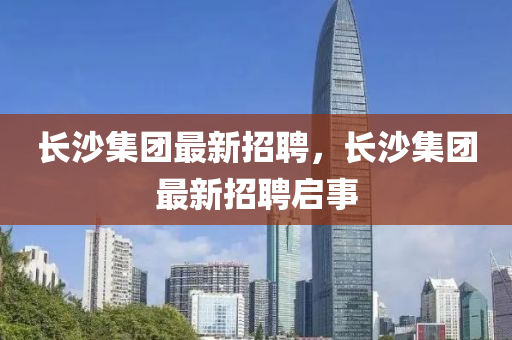 长沙集团最新招聘，长沙集团最新招聘启事